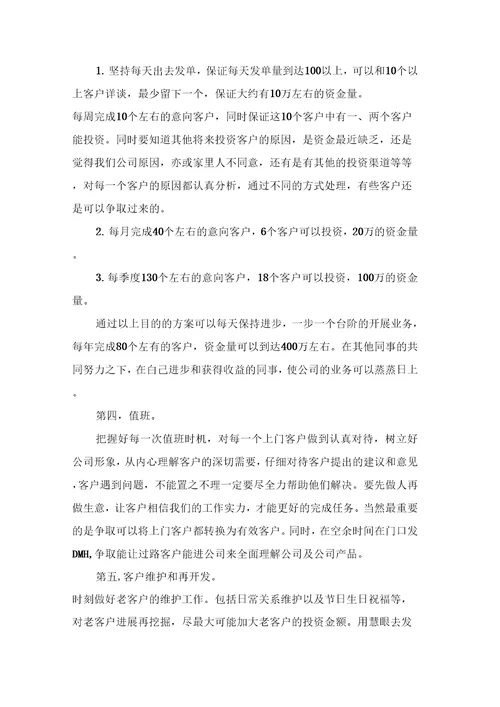 1. 坚持每天出去发单，保证每天发单量到达100以上，可以和10个以上客户详谈，最少留下一个，保证大约有10万左右的资金量。

每周完成10个左右的意向客户，同时保证这10个客户中有一、两个客户能投资。同时要知道其他将来投资客户的原因，是资金最近缺乏，还是觉得我们公司原因，亦或家里人不同意，还有是有其他的投资渠道等等，对每一个客户的原因都认真分析，通过不同的方式处理，有些客户还是可以争取过来的。

2. 每月完成40个左右的意向客户，6个客户可以投资，20万的资金量。

3. 每季度130个左右的意向客户，18个客户可以投资，100万的资金量。

通过以上目的的方案可以每天保持进步，一步一个台阶的开展业务，每年完成80个左有的客户，资金量可以到达400万左右。在其他同事的共同努力之下，在自己进步和获得收益的同事，使公司的业务可以蒸蒸日上。

第四，值班。

把握好每一次值班时机，对每一个上门客户做到认真对待，树立好公司形象，从内心理解客户的深切需要，仔细对待客户提出的建议和意见，客户遇到问题，不能置之不理一定要尽全力帮助他们解决。要先做人再做生意，让客户相信我们的工作实力，才能更好的完成任务。当然最重要的是争取可以将上门客户都转换为有效客户。同时，在空余时间在门口发DMH，争取能让过路客户能进公司来全面理解公司及公司产品。

第五，客户维护和再开发。

时刻做好老客户的维护工作。包括日常关系维护以及节日生日祝福等，对老客户进展再挖掘，尽最大可能加大老客户的投资金额。用慧眼去发